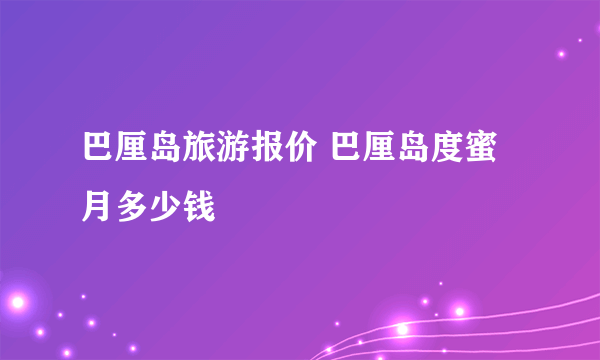 巴厘岛旅游报价 巴厘岛度蜜月多少钱